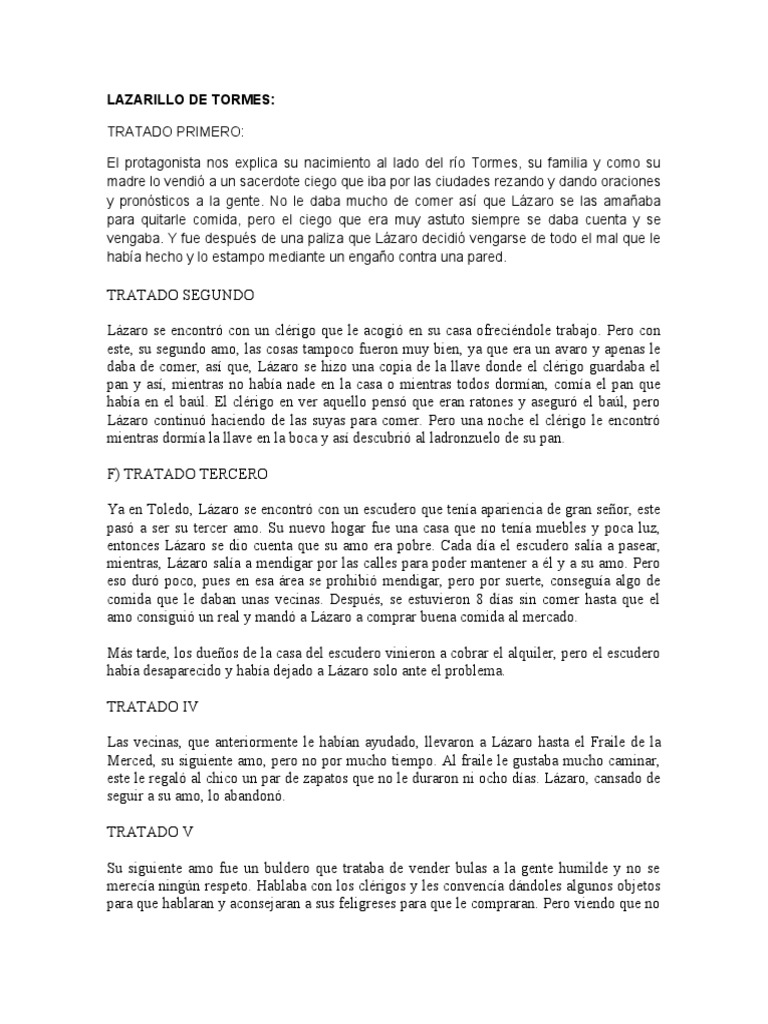 LAZARILLO DE TORMES:

TRATADO PRIMERO:

El protagonista nos explica su nacimiento al lado del río Tormes, su familia y como su madre lo vendió a un sacerdote ciego que iba por las ciudades rezando y dando oraciones y pronósticos a la gente. No le daba mucho de comer así que Lázaro se las amañaba para quitarle comida, pero el ciego que era muy astuto siempre se daba cuenta y se vengaba. Y fue después de una paliza que Lázaro decidió vengarse de todo el mal que le había hecho y lo estampo mediante un engaño contra una pared.

TRATADO SEGUNDO

Lázaro se encontró con un clérigo que le acogió en su casa ofreciéndole trabajo. Pero con este, su segundo amo, las cosas tampoco fueron muy bien, ya que era un avaro y apenas le daba de comer, así que, Lázaro se hizo una copia de la llave donde el clérigo guardaba el pan y así, mientras no había nade en la casa o mientras todos dormían, comía el pan que había en el baúl. El clérigo en ver aquello pensó que eran ratones y aseguró el baúl, pero Lázaro continuó haciendo de las suyas para comer. Pero una noche el clérigo le encontró mientras dormía la llave en la boca y así descubrió al ladronzuelo de su pan.

F) TRATADO TERCERO

Ya en Toledo, Lázaro se encontró con un escudero que tenía apariencia de gran señor, este pasó a ser su tercer amo. Su nuevo hogar fue una casa que no tenía muebles y poca luz, entonces Lázaro se dio cuenta que su amo era pobre. Cada día el escudero salía a pasear, mientras, Lázaro salía a mendigar por las calles para poder mantener a él y a su amo. Pero eso duró poco, pues en esa área se prohibió mendigar, pero por suerte, conseguía algo de comida que le daban unas vecinas. Después, se estuvieron 8 días sin comer hasta que el amo consiguió un real y mandó a Lázaro a comprar buena comida al mercado.

Más tarde, los dueños de la casa del escudero vinieron a cobrar el alquiler, pero el escudero había desaparecido y había dejado a Lázaro solo ante el problema.

TRATADO IV

Las vecinas, que anteriormente le habían ayudado, llevaron a Lázaro hasta el Fraile de la Merced, su siguiente amo, pero no por mucho tiempo. Al fraile le gustaba mucho caminar, este le regaló al chico un par de zapatos que no le duraron ni ocho días. Lázaro, cansado de seguir a su amo, lo abandonó.

TRATADO V

Su siguiente amo fue un buldero que trataba de vender bulas a la gente humilde y no se merecía ningún respeto. Hablaba con los clérigos y les convencía dándoles algunos objetos para que hablaran y aconsejaran a sus feligreses para que le compraran. Pero viendo que no